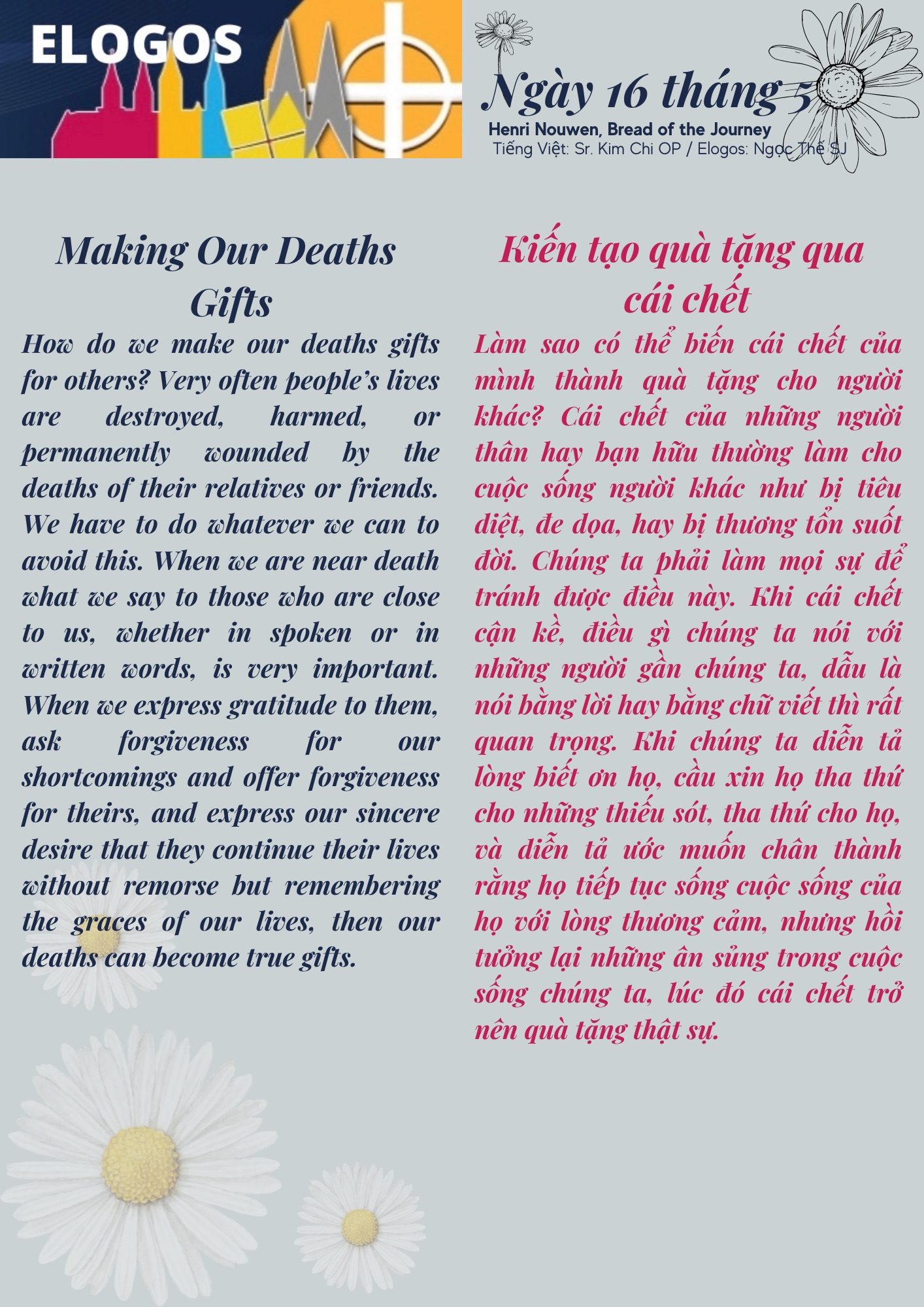 ELOGOS

Ngày 16 tháng 5

Henri Nouwen, Bread of the Journey
Tiếng Việt: Sr. Kim Chi OP / Elogos: Ngọc Thế SJ

Making Our Deaths Gifts

How do we make our deaths gifts for others? Very often people's lives are destroyed, harmed, or permanently wounded by the deaths of their relatives or friends. We have to do whatever we can to avoid this. When we are near death what we say to those who are close to us, whether in spoken or in written words, is very important. When we express gratitude to them, ask forgiveness for our shortcomings and offer forgiveness for theirs, and express our sincere desire that they continue their lives without remorse but remembering the graces of our lives, then our deaths can become true gifts.

Kiến tạo quà tặng qua cái chết

Làm sao có thể biến cái chết của mình thành quà tặng cho người khác? Cái chết của những người thân hay bạn hữu thường làm cho cuộc sống người khác như bị tiêu diệt, đe dọa, hay bị thương tổn suốt đời. Chúng ta phải làm mọi sự để tránh được điều này. Khi cái chết cận kề, điều gì chúng ta nói với những người gần chúng ta, dẫu là nói bằng lời hay bằng chữ viết thì rất quan trọng. Khi chúng ta diễn tả lòng biết ơn họ, cầu xin họ tha thứ cho những thiếu sót, tha thứ cho họ, và diễn tả ước muốn chân thành rằng họ tiếp tục sống cuộc sống của họ với lòng thương cảm, nhưng hồi tưởng lại những ân sủng trong cuộc sống chúng ta, lúc đó cái chết trở nên quà tặng thật sự.